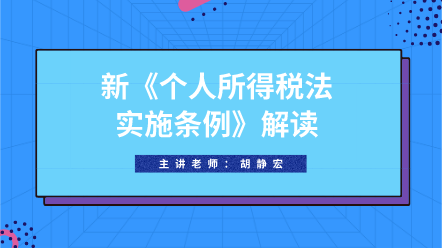 新《个人所得税法实施条例》解读

主讲老师：胡静宏